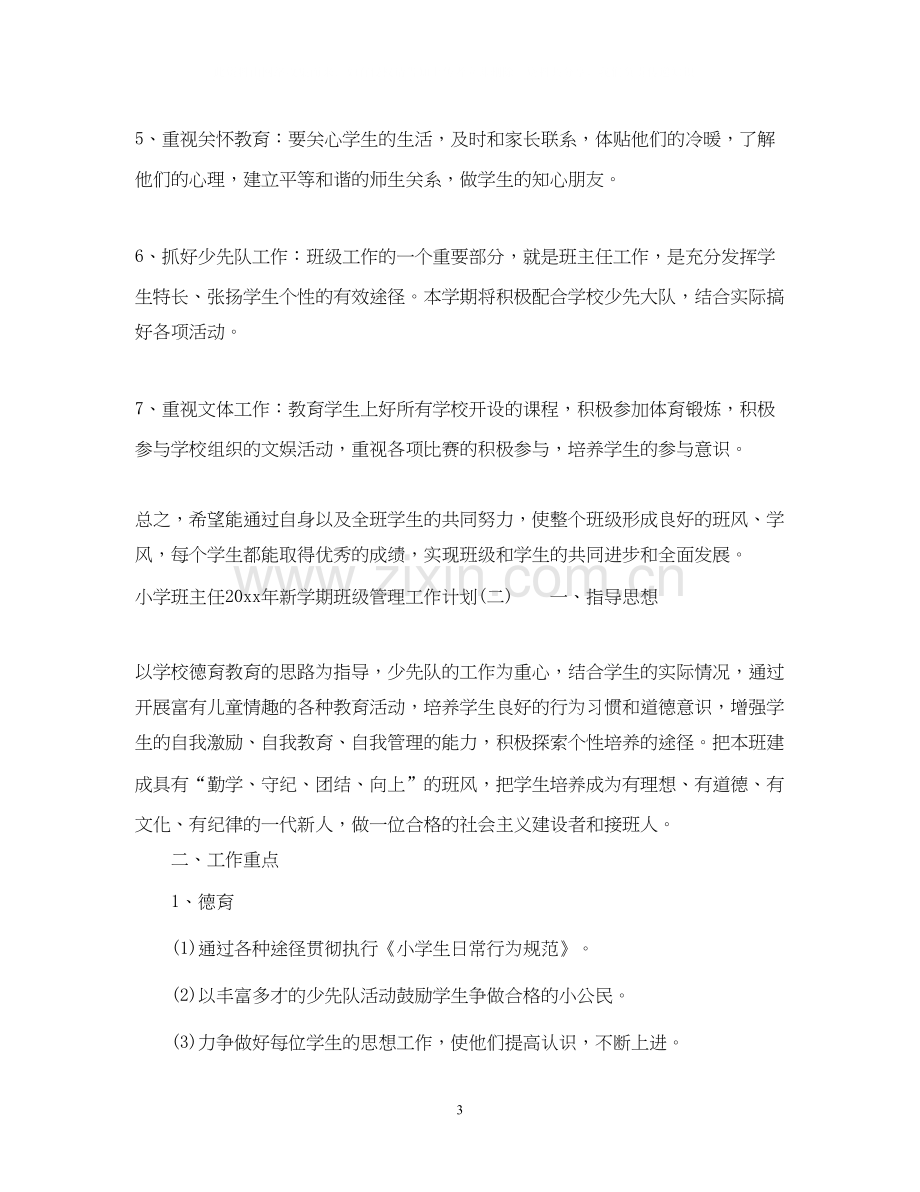 5、重视关怀教育：要关心学生的生活，及时和家长联系，体贴他们的冷暖，了解他们的心理，建立平等和谐的师生关系，做学生的知心朋友。

6、抓好少先队工作：班级工作的一个重要部分，就是班主任工作，是充分发挥学生特长、张扬学生个性的有效途径。本学期将积极配合学校少先大队，结合实际搞好各项活动。

7、重视文体工作：教育学生上好所有学校开设的课程，积极参加体育锻炼，积极参与学校组织的文娱活动，重视各项比赛的积极参与，培养学生的参与意识。

总之，希望能通过自身以及全班学生的共同努力，使整个班级形成良好的班风、学风，每个学生都能取得优秀的成绩，实现班级和学生的共同进步和全面发展。

小学班主任20xx年新学期班级管理工作计划(二) 一、指导思想

以学校德育教育的思路为指导，少先队的工作为重心，结合学生的实际情况，通过开展富有儿童情趣的各种教育活动，培养学生良好的行为习惯和道德意识，增强学生的自我激励、自我教育、自我管理的能力，积极探索个性培养的途径。把本班建成具有“勤学、守纪、团结、向上”的班风，把学生培养成为有理想、有道德、有文化、有纪律的一代新人，做一位合格的社会主义建设者和接班人。

二、工作重点

1、德育

(1)通过各种途径贯彻执行《小学生日常行为规范》。

(2)以丰富多才的少先队活动鼓励学生争做合格的小公民。

(3)力争做好每位学生的思想工作，使他们提高认识，不断上进。

3

www.zixin.com.cn